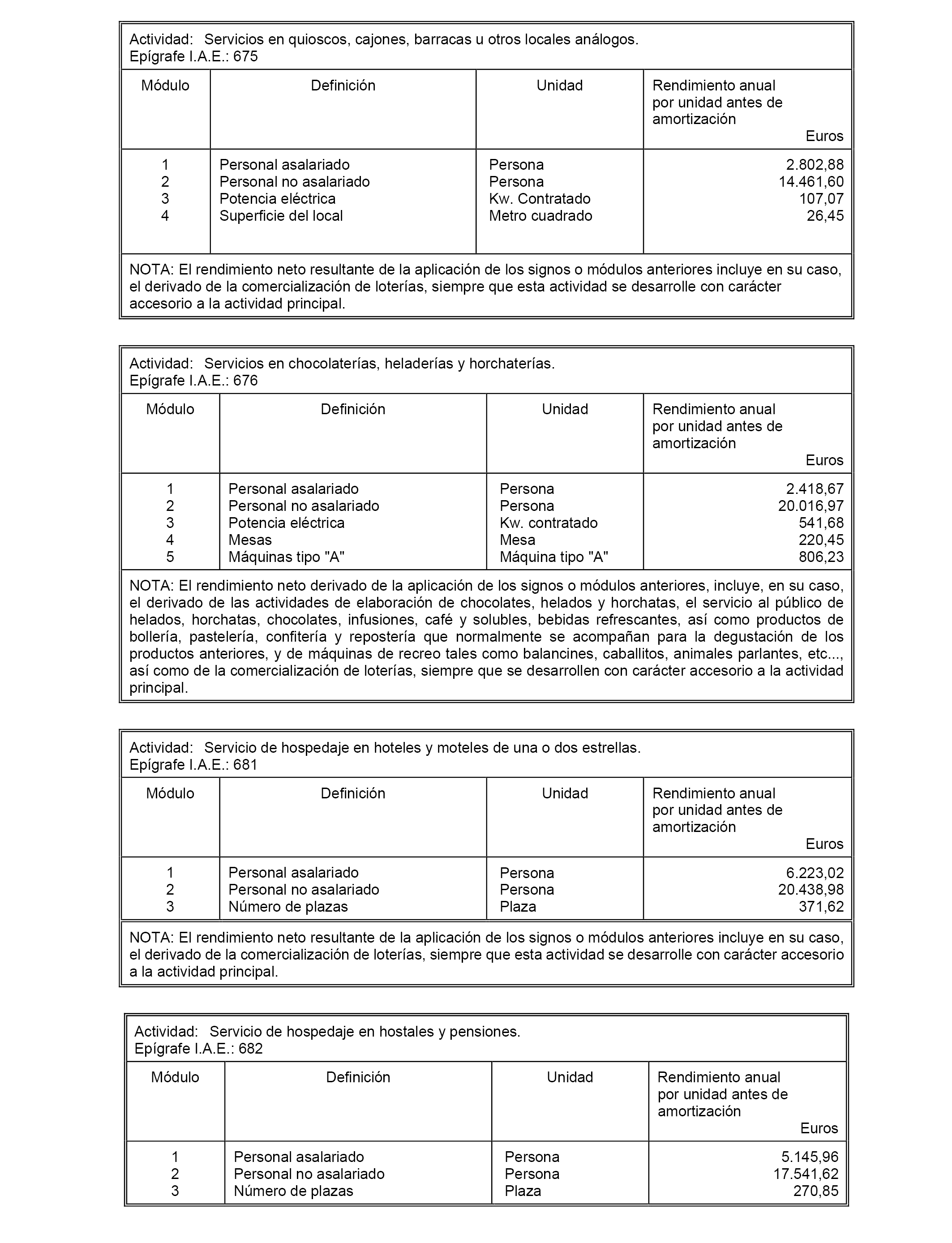 Actividad: Servicios en quioscos, cajones, barracas u otros locales análogos.
Epígrafe I.A.E.: 675

| Módulo | Definición | Unidad | Rendimiento anual por unidad antes de amortización Euros |
|---|---|---|---|
| 1 | Personal asalariado | Persona | 2.802,88 |
| 2 | Personal no asalariado | Persona | 14.461,60 |
| 3 | Potencia eléctrica | Kw. Contratado | 107,07 |
| 4 | Superficie del local | Metro cuadrado | 26,45 |

NOTA: El rendimiento neto resultante de la aplicación de los signos o módulos anteriores incluye en su caso, el derivado de la comercialización de loterías, siempre que esta actividad se desarrolle con carácter accesorio a la actividad principal.

Actividad: Servicios en chocolaterías, heladerías y horchaterías.
Epígrafe I.A.E.: 676

| Módulo | Definición | Unidad | Rendimiento anual por unidad antes de amortización Euros |
|---|---|---|---|
| 1 | Personal asalariado | Persona | 2.418,67 |
| 2 | Personal no asalariado | Persona | 20.016,97 |
| 3 | Potencia eléctrica | Kw. contratado | 541,68 |
| 4 | Mesas | Mesa | 220,45 |
| 5 | Máquinas tipo "A" | Máquina tipo "A" | 806,23 |

NOTA: El rendimiento neto derivado de la aplicación de los signos o módulos anteriores, incluye, en su caso, el derivado de las actividades de elaboración de chocolates, helados y horchatas, el servicio al público de helados, horchatas, chocolates, infusiones, café y solubles, bebidas refrescantes, así como productos de bollería, pastelería, confitería y repostería que normalmente se acompañan para la degustación de los productos anteriores, y de máquinas de recreo tales como balancines, caballitos, animales parlantes, etc..., así como de la comercialización de loterías, siempre que se desarrollen con carácter accesorio a la actividad principal.

Actividad: Servicio de hospedaje en hoteles y moteles de una o dos estrellas.
Epígrafe I.A.E.: 681

| Módulo | Definición | Unidad | Rendimiento anual por unidad antes de amortización Euros |
|---|---|---|---|
| 1 | Personal asalariado | Persona | 6.223,02 |
| 2 | Personal no asalariado | Persona | 20.438,98 |
| 3 | Número de plazas | Plaza | 371,62 |

NOTA: El rendimiento neto resultante de la aplicación de los signos o módulos anteriores incluye en su caso, el derivado de la comercialización de loterías, siempre que esta actividad se desarrolle con carácter accesorio a la actividad principal.

Actividad: Servicio de hospedaje en hostales y pensiones.
Epígrafe I.A.E.: 682

| Módulo | Definición | Unidad | Rendimiento anual por unidad antes de amortización Euros |
|---|---|---|---|
| 1 | Personal asalariado | Persona | 5.145,96 |
| 2 | Personal no asalariado | Persona | 17.541,62 |
| 3 | Número de plazas | Plaza | 270,85 |